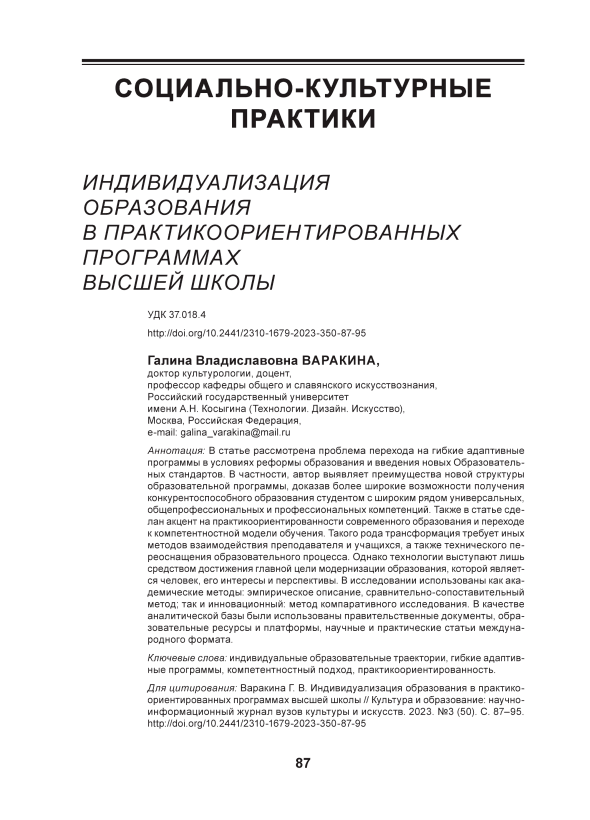 СОЦИАЛЬНО-КУЛЬТУРНЫЕ ПРАКТИКИ

ИНДИВИДУАЛИЗАЦИЯ ОБРАЗОВАНИЯ В ПРАКТИКООРИЕНТИРОВАННЫХ ПРОГРАММАХ ВЫСШЕЙ ШКОЛЫ

УДК 37.018.4
http://doi.org/10.2441/2310-1679-2023-350-87-95

Галина Владиславовна ВАРАКИНА,
доктор культурологии, доцент,
профессор кафедры общего и славянского искусствознания,
Российский государственный университет
имени А.Н. Косыгина (Технологии. Дизайн. Искусство),
Москва, Российская Федерация,
e-mail: galina_varakina@mail.ru

Аннотация: В статье рассмотрена проблема перехода на гибкие адаптивные программы в условиях реформы образования и введения новых Образовательных стандартов. В частности, автор выявляет преимущества новой структуры образовательной программы, доказав более широкие возможности получения конкурентоспособного образования студентом с широким рядом универсальных, общепрофессиональных и профессиональных компетенций. Также в статье сделан акцент на практикоориентированности современного образования и переходе к компетентностной модели обучения. Такого рода трансформация требует иных методов взаимодействия преподавателя и учащихся, а также технического переоснащения образовательного процесса. Однако технологии выступают лишь средством достижения главной цели модернизации образования, которой является человек, его интересы и перспективы. В исследовании использованы как академические методы: эмпирическое описание, сравнительно-сопоставительный метод; так и инновационный: метод компаративного исследования. В качестве аналитической базы были использованы правительственные документы, образовательные ресурсы и платформы, научные и практические статьи международного формата.

Ключевые слова: индивидуальные образовательные траектории, гибкие адаптивные программы, компетентностный подход, практикоориентированность.

Для цитирования: Варакина Г. В. Индивидуализация образования в практикоориентированных программах высшей школы // Культура и образование: научно-информационный журнал вузов культуры и искусств. 2023. №3 (50). С. 87–95. http://doi.org/10.2441/2310-1679-2023-350-87-95

87